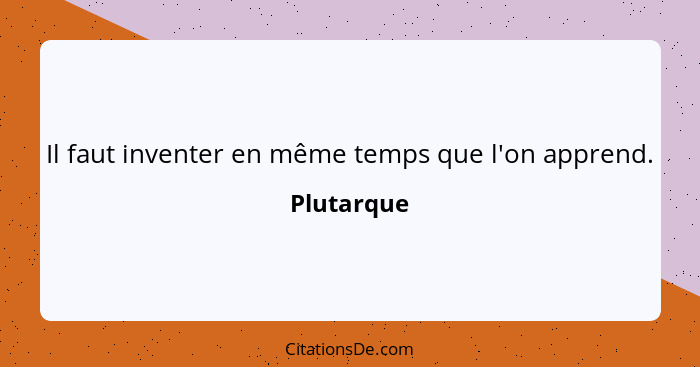 Il faut inventer en même temps que l'on apprend.

Plutarque

CitationsDe.com